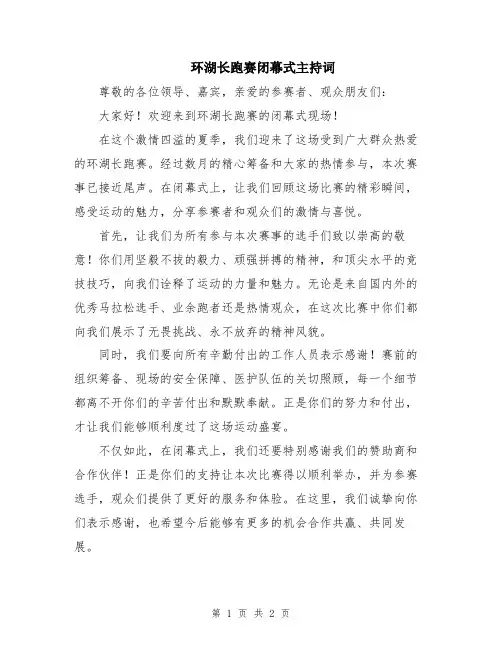 环湖长跑赛闭幕式主持词

尊敬的各位领导、嘉宾，亲爱的参赛者、观众朋友们:

大家好！欢迎来到环湖长跑赛的闭幕式现场！

在这个激情四溢的夏季，我们迎来了这场受到广大群众热爱的环湖长跑赛。经过数月的精心筹备和大家的热情参与，本次赛事已接近尾声。在闭幕式上，让我们回顾这场比赛的精彩瞬间，感受运动的魅力，分享参赛者和观众们的激情与喜悦。

首先，让我们为所有参与本次赛事的选手们致以崇高的敬意！你们用坚毅不拔的毅力、顽强拼搏的精神，和顶尖水平的竞技技巧，向我们诠释了运动的力量和魅力。无论是来自国内外的优秀马拉松选手、业余跑者还是热情观众，在这次比赛中你们都向我们展示了无畏挑战、永不放弃的精神风貌。

同时，我们要向所有辛勤付出的工作人员表示感谢！赛前的组织筹备、现场的安全保障、医护队伍的关切照顾，每一个细节都离不开你们的辛苦付出和默默奉献。正是你们的努力和付出，才让我们能够顺利度过了这场运动盛宴。

不仅如此，在闭幕式上，我们还要特别感谢我们的赞助商和合作伙伴！正是你们的支持让本次比赛得以顺利举办，并为参赛选手，观众们提供了更好的服务和体验。在这里，我们诚挚向你们表示感谢，也希望今后能够有更多的机会合作共赢、共同发展。

第 1 页 共 2 页